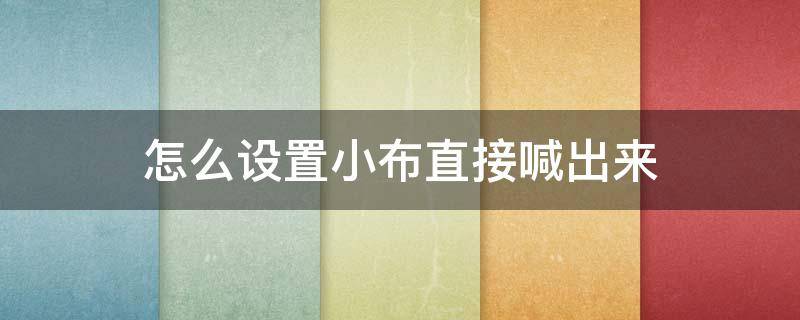 怎么设置小布直接喊出来